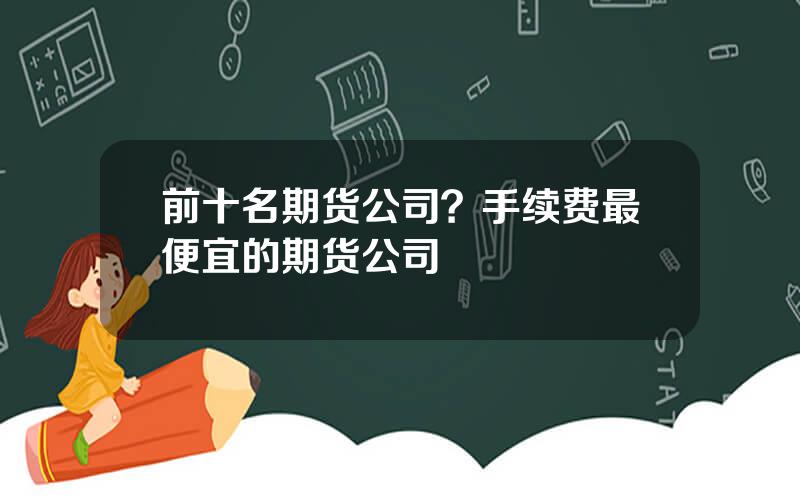 前十名期货公司？手续费最便宜的期货公司

STAT